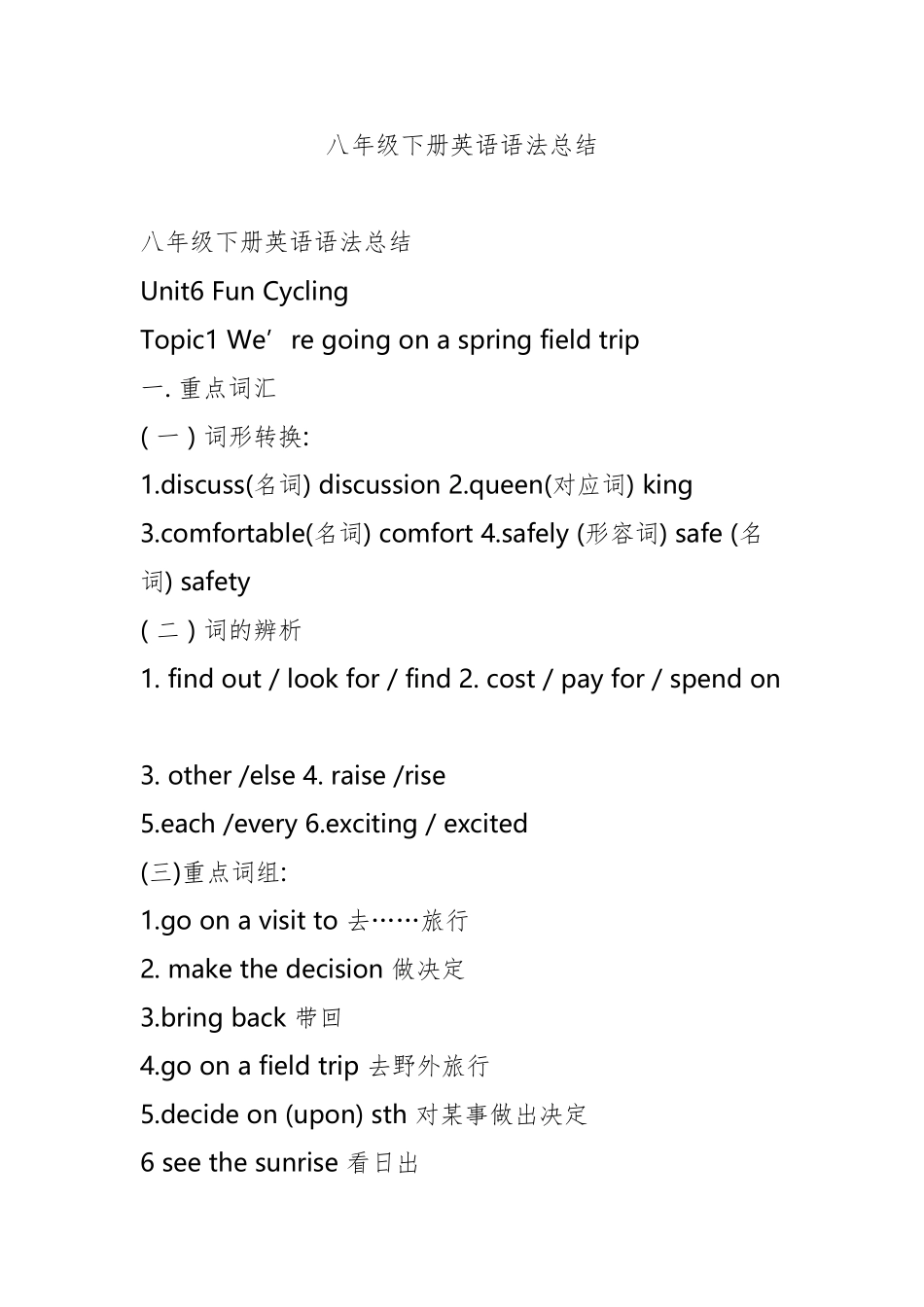 八年级下册英语语法总结

八年级下册英语语法总结

Unit6 Fun Cycling

Topic1 We’re going on a spring field trip

一. 重点词汇

( 一 ) 词形转换:

1.discuss(名词) discussion 2.queen(对应词) king

3.comfortable(名词) comfort 4.safely (形容词) safe (名词) safety

( 二 ) 词的辨析

1. find out / look for / find 2. cost / pay for / spend on

3. other /else 4. raise /rise

5.each /every 6.exciting / excited

(三)重点词组:

1.go on a visit to 去……旅行

2. make the decision 做决定

3.bring back 带回

4.go on a field trip 去野外旅行

5.decide on (upon) sth 对某事做出决定

6 see the sunrise 看日出